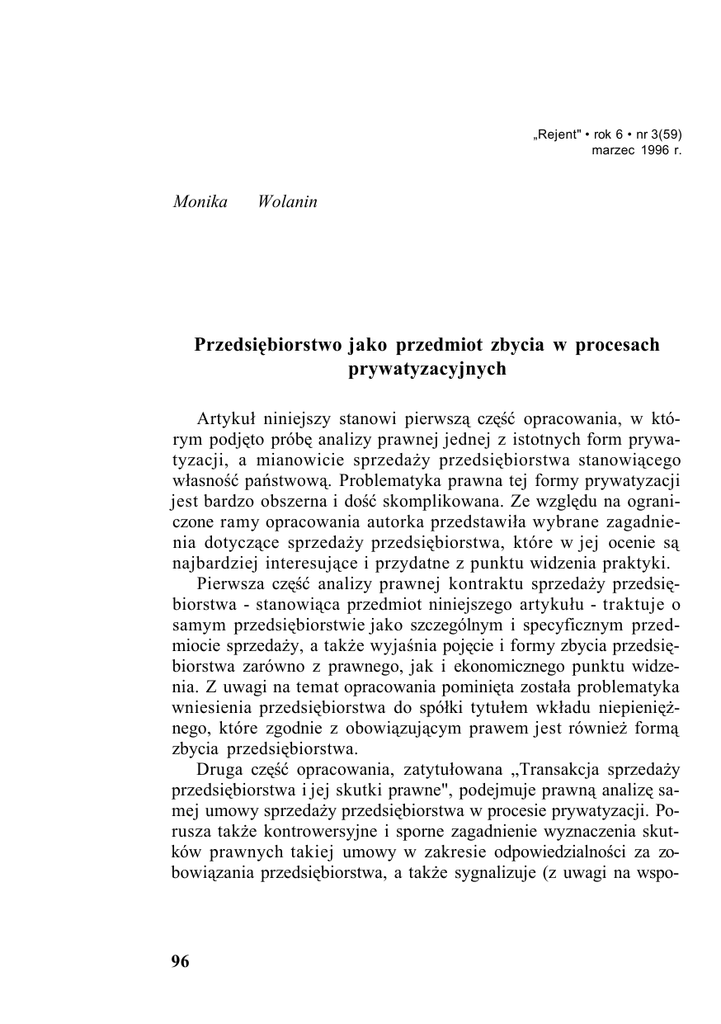 „Rejent" • rok 6 • nr 3(59)
marzec 1996 r.

Monika Wolanin

Przedsiębiorstwo jako przedmiot zbycia w procesach prywatyzacyjnych

Artykuł niniejszy stanowi pierwszą część opracowania, w którym podjęto próbę analizy prawnej jednej z istotnych form prywatyzacji, a mianowicie sprzedaży przedsiębiorstwa stanowiącego własność państwową. Problematyka prawna tej formy prywatyzacji jest bardzo obszerna i dość skomplikowana. Ze względu na ograniczone ramy opracowania autorka przedstawiła wybrane zagadnienia dotyczące sprzedaży przedsiębiorstwa, które w jej ocenie są najbardziej interesujące i przydatne z punktu widzenia praktyki.

Pierwsza część analizy prawnej kontraktu sprzedaży przedsiębiorstwa - stanowiąca przedmiot niniejszego artykułu - traktuje o samym przedsiębiorstwie jako szczególnym i specyficznym przedmiocie sprzedaży, a także wyjaśnia pojęcie i formy zbycia przedsiębiorstwa zarówno z prawnego, jak i ekonomicznego punktu widzenia. Z uwagi na temat opracowania pominięta została problematyka wniesienia przedsiębiorstwa do spółki tytułem wkładu niepieniężnego, które zgodnie z obowiązującym prawem jest również formą zbycia przedsiębiorstwa.

Druga część opracowania, zatytułowana „Transakcja sprzedaży przedsiębiorstwa i jej skutki prawne", podejmuje prawną analizę samej umowy sprzedaży przedsiębiorstwa w procesie prywatyzacji. Porusza także kontrowersyjne i sporne zagadnienie wyznaczenia skutków prawnych takiej umowy w zakresie odpowiedzialności za zobowiązania przedsiębiorstwa, a także sygnalizuje (z uwagi na wspo-

96